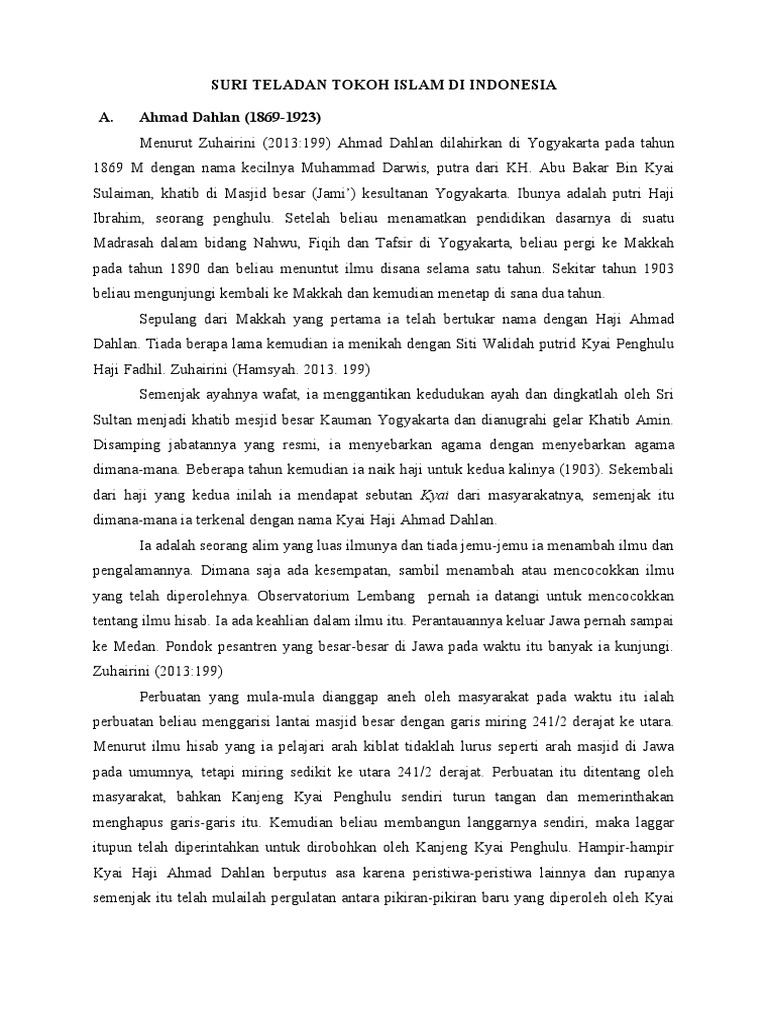 SURI TELADAN TOKOH ISLAM DI INDONESIA

A. Ahmad Dahlan (1869-1923)

Menurut Zuhairini (2013:199) Ahmad Dahlan dilahirkan di Yogyakarta pada tahun 1869 M dengan nama kecilnya Muhammad Darwis, putra dari KH. Abu Bakar Bin Kyai Sulaiman, khatib di Masjid besar (Jami') kesultanan Yogyakarta. Ibunya adalah putri Haji Ibrahim, seorang penghulu. Setelah beliau menamatkan pendidikan dasarnya di suatu Madrasah dalam bidang Nahwu, Fiqih dan Tafsir di Yogyakarta, beliau pergi ke Makkah pada tahun 1890 dan beliau menuntut ilmu disana selama satu tahun. Sekitar tahun 1903 beliau mengunjungi kembali ke Makkah dan kemudian menetap di sana dua tahun.

Sepulang dari Makkah yang pertama ia telah bertukar nama dengan Haji Ahmad Dahlan. Tiada berapa lama kemudian ia menikah dengan Siti Walidah putrid Kyai Penghulu Haji Fadhil. Zuhairini (Hamsyah. 2013. 199)

Semenjak ayahnya wafat, ia menggantikan kedudukan ayah dan dingkatlah oleh Sri Sultan menjadi khatib mesjid besar Kauman Yogyakarta dan dianugrahi gelar Khatib Amin. Disamping jabatannya yang resmi, ia menyebarkan agama dengan menyebarkan agama dimana-mana. Beberapa tahun kemudian ia naik haji untuk kedua kalinya (1903). Sekembali dari haji yang kedua inilah ia mendapat sebutan Kyai dari masyarakatnya, semenjak itu dimana-mana ia terkenal dengan nama Kyai Haji Ahmad Dahlan.

Ia adalah seorang alim yang luas ilmunya dan tiada jemu-jemu ia menambah ilmu dan pengalamannya. Dimana saja ada kesempatan, sambil menambah atau mencocokkan ilmu yang telah diperolehnya. Observatorium Lembang pernah ia datangi untuk mencocokkan tentang ilmu hisab. Ia ada keahlian dalam ilmu itu. Perantauannya keluar Jawa pernah sampai ke Medan. Pondok pesantren yang besar-besar di Jawa pada waktu itu banyak ia kunjungi. Zuhairini (2013:199)

Perbuatan yang mula-mula dianggap aneh oleh masyarakat pada waktu itu ialah perbuatan beliau menggarisi lantai masjid besar dengan garis miring 241/2 derajat ke utara. Menurut ilmu hisab yang ia pelajari arah kiblat tidaklah lurus seperti arah masjid di Jawa pada umumnya, tetapi miring sedikit ke utara 241/2 derajat. Perbuatan itu ditentang oleh masyarakat, bahkan Kanjeng Kyai Penghulu sendiri turun tangan dan memerinthakan menghapus garis-garis itu. Kemudian beliau membangun langgarnya sendiri, maka laggar itupun telah diperintahkan untuk dirobohkan oleh Kanjeng Kyai Penghulu. Hampir-hampir Kyai Haji Ahmad Dahlan berputus asa karena peristiwa-peristiwa lainnya dan rupanya semenjak itu telah mulailah pergulatan antara pikiran-pikiran baru yang diperoleh oleh Kyai